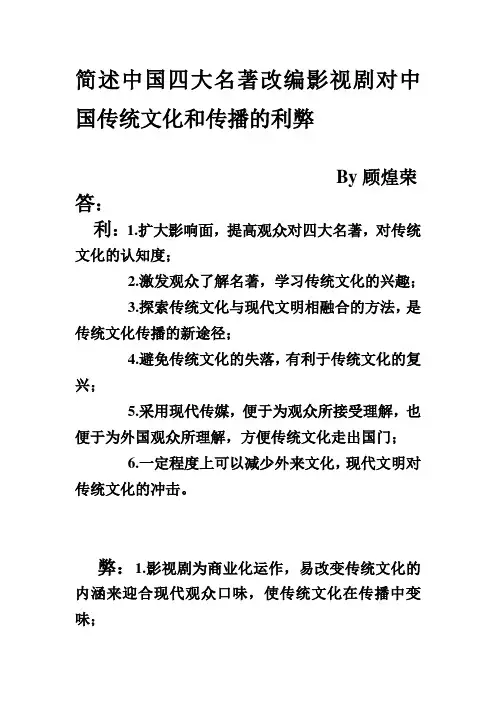 简述中国四大名著改编影视剧对中国传统文化和传播的利弊

By 顾煌荣

答：

利：1.扩大影响面，提高观众对四大名著，对传统文化的认知度；

2.激发观众了解名著，学习传统文化的兴趣；

3.探索传统文化与现代文明相融合的方法，是传统文化传播的新途径；

4.避免传统文化的失落，有利于传统文化的复兴；

5.采用现代传媒，便于为观众所接受理解，也便于为外国观众所理解，方便传统文化走出国门；

6.一定程度上可以减少外来文化，现代文明对传统文化的冲击。

弊：1.影视剧为商业化运作，易改变传统文化的内涵来迎合现代观众口味，使传统文化在传播中变味；